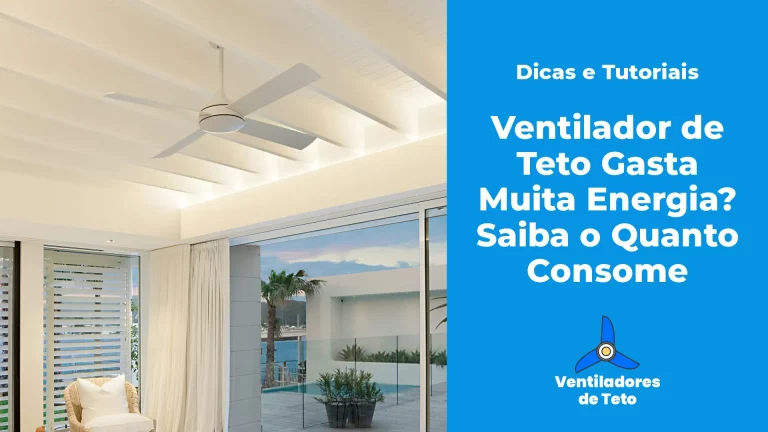 Dicas e Tutoriais

Ventilador de Teto Gasta Muita Energia? Saiba o Quanto Consome

Ventiladores de Teto